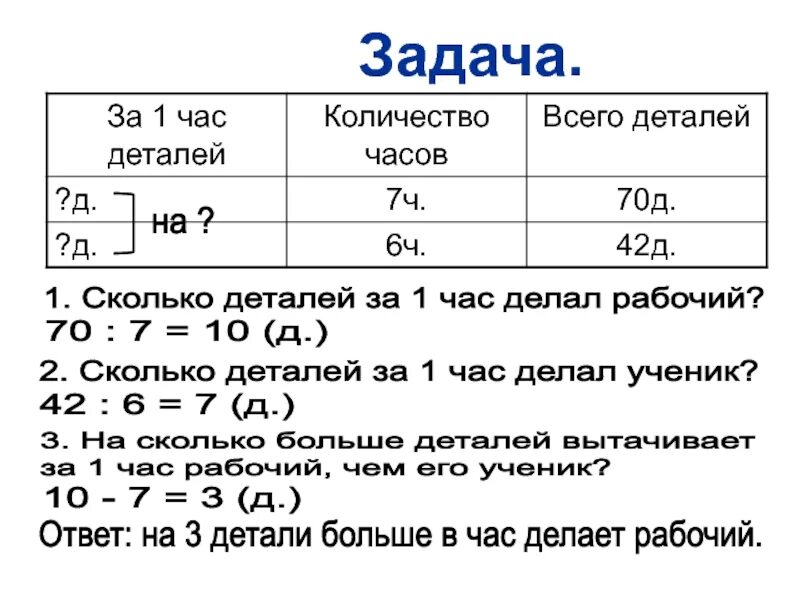 Задача.

| За 1 час деталей | Количество часов | Всего деталей |
|---|---|---|
| ?д. на ? | 7ч. | 70д. |
| ?д. | 6ч. | 42д. |

1. Сколько деталей за 1 час делал рабочий?
70 : 7 = 10 (д.)

2. Сколько деталей за 1 час делал ученик?
42 : 6 = 7 (д.)

3. На сколько больше деталей вытачивает за 1 час рабочий, чем его ученик?
10 - 7 = 3 (д.)

Ответ: на 3 детали больше в час делает рабочий.